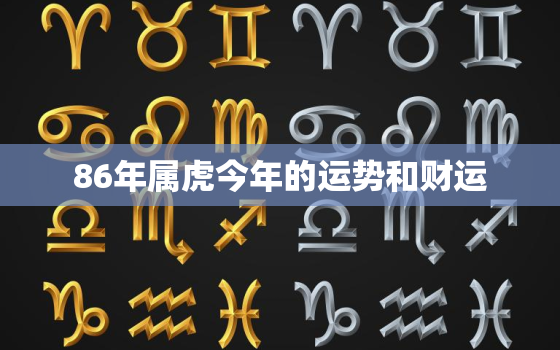 86年属虎今年的运势和财运